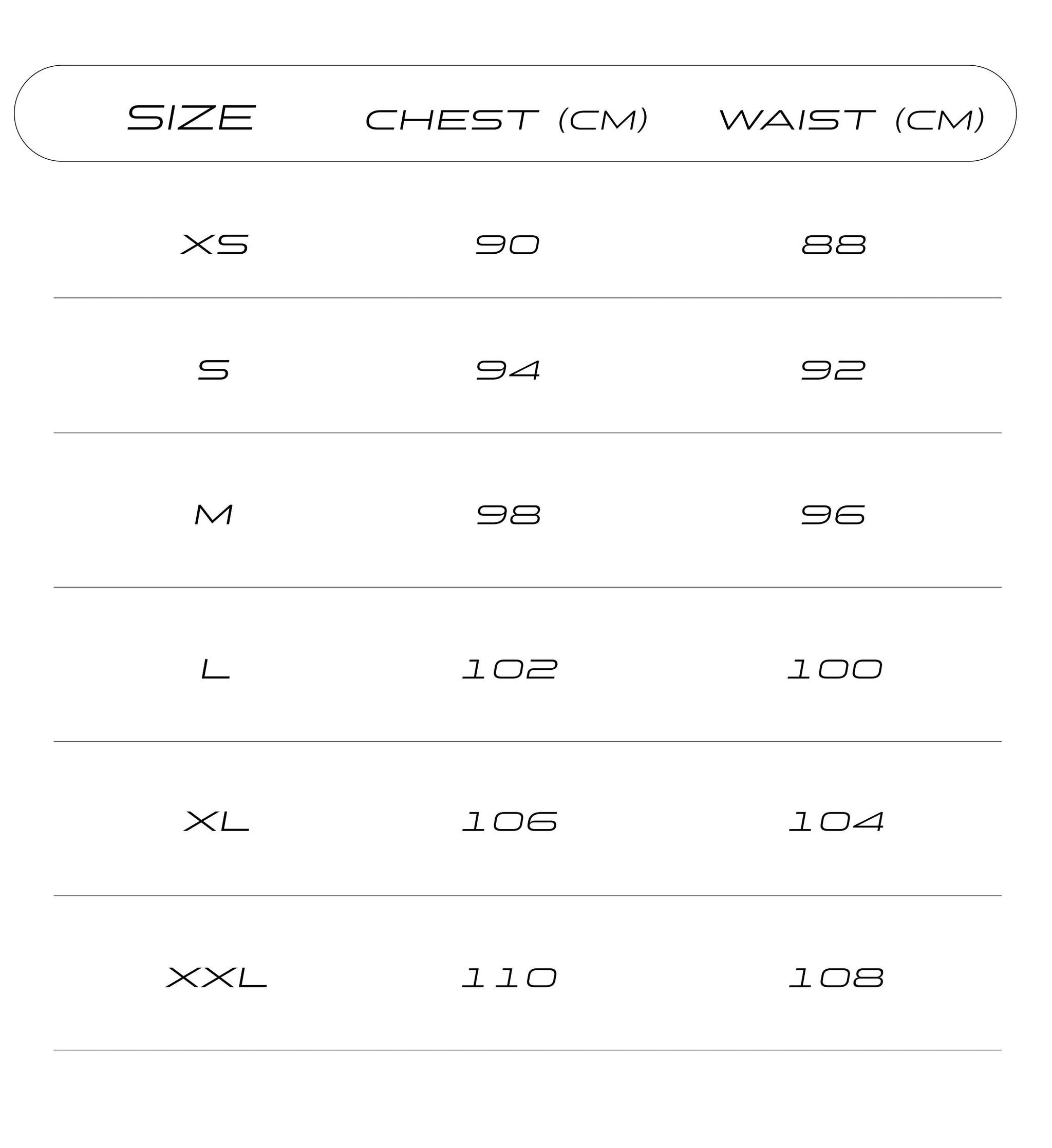 | SIZE | CHEST (CM) | WAIST (CM) |
|---|---|---|
| XS | 90 | 88 |
| S | 94 | 92 |
| M | 98 | 96 |
| L | 102 | 100 |
| XL | 106 | 104 |
| XXL | 110 | 108 |